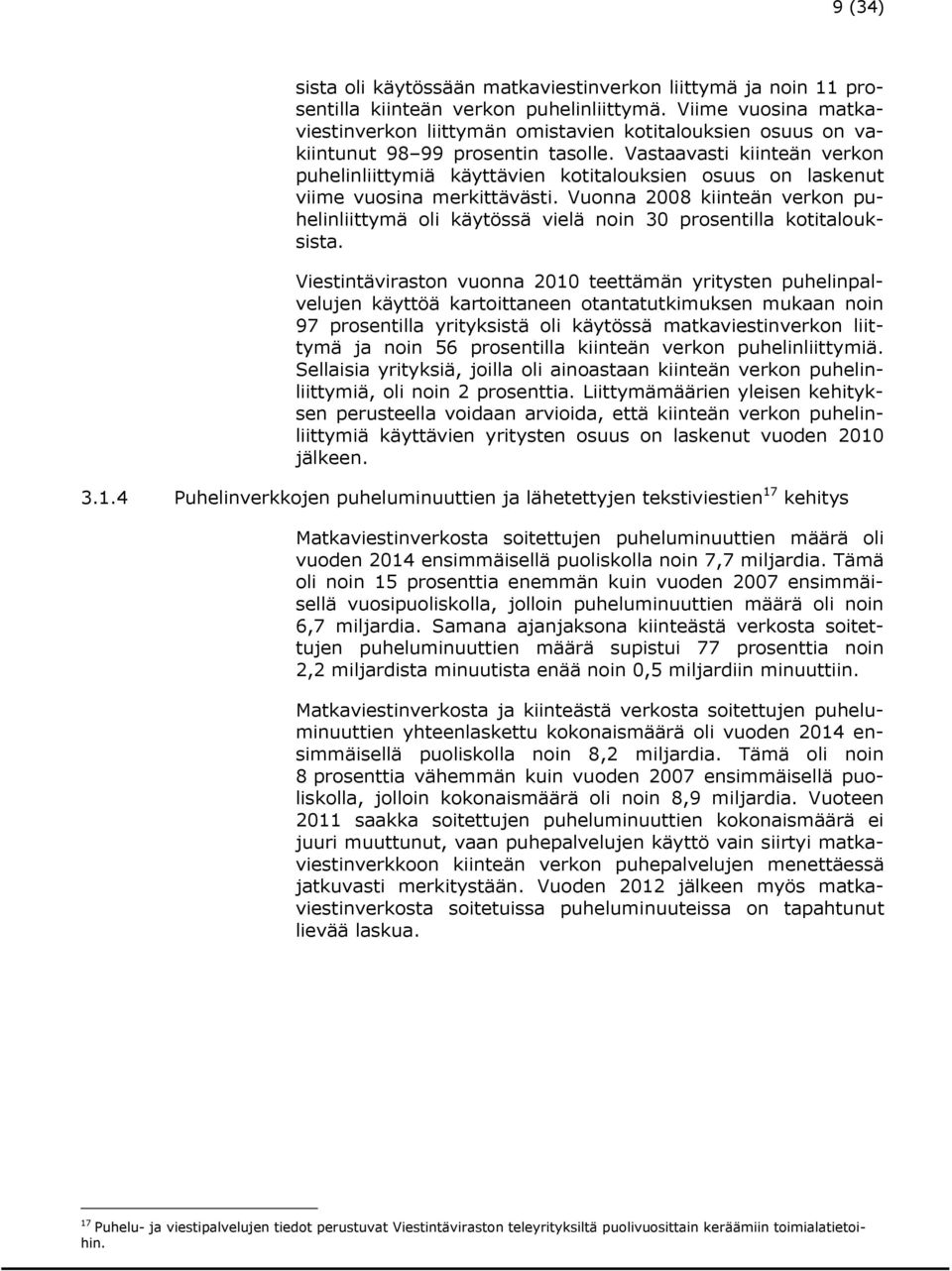 9 (34)

sista oli käytössään matkaviestinverkon liittymä ja noin 11 prosentilla kiinteän verkon puhelinliittymä. Viime vuosina matkaviestinverkon liittymän omistavien kotitalouksien osuus on vakiintunut 98–99 prosentin tasolle. Vastaavasti kiinteän verkon puhelinliittymiä käyttävien kotitalouksien osuus on laskenut viime vuosina merkittävästi. Vuonna 2008 kiinteän verkon puhelinliittymä oli käytössä vielä noin 30 prosentilla kotitalouksista.

Viestintäviraston vuonna 2010 teettämän yritysten puhelinpalvelujen käyttöä kartoittaneen otantatutkimuksen mukaan noin 97 prosentilla yrityksistä oli käytössä matkaviestinverkon liittymä ja noin 56 prosentilla kiinteän verkon puhelinliittymiä. Sellaisia yrityksiä, joilla oli ainoastaan kiinteän verkon puhelinliittymiä, oli noin 2 prosenttia. Liittymämäärien yleisen kehityksen perusteella voidaan arvioida, että kiinteän verkon puhelinliittymiä käyttävien yritysten osuus on laskenut vuoden 2010 jälkeen.

3.1.4 Puhelinverkkojen puheluminuuttien ja lähetettyjen tekstiviestien$^{17}$ kehitys

Matkaviestinverkosta soitettujen puheluminuuttien määrä oli vuoden 2014 ensimmäisellä puoliskolla noin 7,7 miljardia. Tämä oli noin 15 prosenttia enemmän kuin vuoden 2007 ensimmäisellä vuosipuoliskolla, jolloin puheluminuuttien määrä oli noin 6,7 miljardia. Samana ajanjaksona kiinteästä verkosta soitettujen puheluminuuttien määrä supistui 77 prosenttia noin 2,2 miljardista minuutista enää noin 0,5 miljardiin minuuttiin.

Matkaviestinverkosta ja kiinteästä verkosta soitettujen puheluminuuttien yhteenlaskettu kokonaismäärä oli vuoden 2014 ensimmäisellä puoliskolla noin 8,2 miljardia. Tämä oli noin 8 prosenttia vähemmän kuin vuoden 2007 ensimmäisellä puoliskolla, jolloin kokonaismäärä oli noin 8,9 miljardia. Vuoteen 2011 saakka soitettujen puheluminuuttien kokonaismäärä ei juuri muuttunut, vaan puhepalvelujen käyttö vain siirtyi matkaviestinverkkoon kiinteän verkon puhepalvelujen menettäessä jatkuvasti merkitystään. Vuoden 2012 jälkeen myös matkaviestinverkosta soitetuissa puheluminuuteissa on tapahtunut lievää laskua.

$^{17}$ Puhelu- ja viestipalvelujen tiedot perustuvat Viestintäviraston teleyrityksiltä puolivuosittain keräämiin toimialatietoihin.